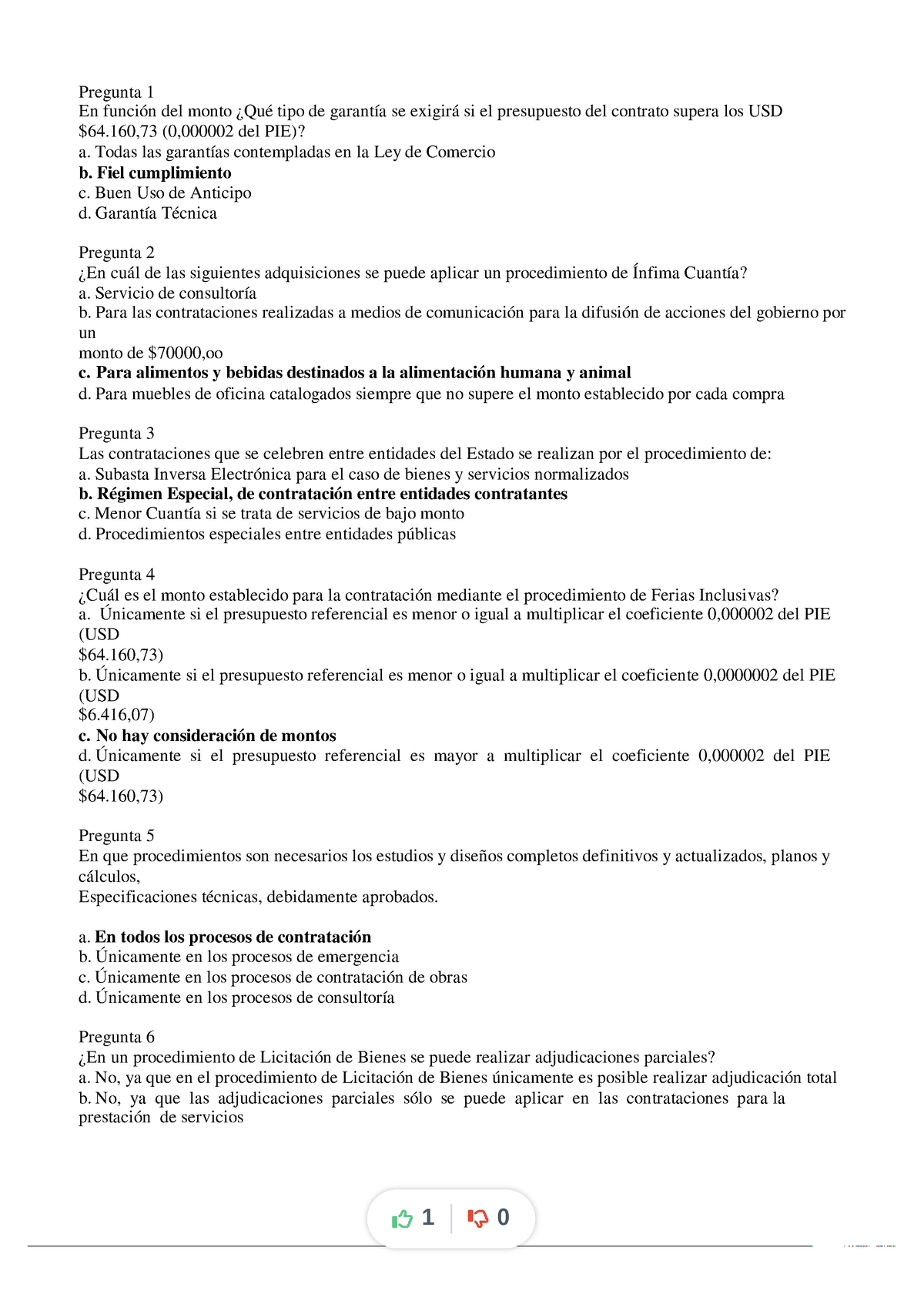 Pregunta 1
En función del monto ¿Qué tipo de garantía se exigirá si el presupuesto del contrato supera los USD $64.160,73 (0,000002 del PIE)?
a. Todas las garantías contempladas en la Ley de Comercio
b. Fiel cumplimiento
c. Buen Uso de Anticipo
d. Garantía Técnica

Pregunta 2
¿En cuál de las siguientes adquisiciones se puede aplicar un procedimiento de Ínfima Cuantía?
a. Servicio de consultoría
b. Para las contrataciones realizadas a medios de comunicación para la difusión de acciones del gobierno por un
monto de $70000,oo
c. Para alimentos y bebidas destinados a la alimentación humana y animal
d. Para muebles de oficina catalogados siempre que no supere el monto establecido por cada compra

Pregunta 3
Las contrataciones que se celebren entre entidades del Estado se realizan por el procedimiento de:
a. Subasta Inversa Electrónica para el caso de bienes y servicios normalizados
b. Régimen Especial, de contratación entre entidades contratantes
c. Menor Cuantía si se trata de servicios de bajo monto
d. Procedimientos especiales entre entidades públicas

Pregunta 4
¿Cuál es el monto establecido para la contratación mediante el procedimiento de Ferias Inclusivas?
a. Únicamente si el presupuesto referencial es menor o igual a multiplicar el coeficiente 0,000002 del PIE (USD
$64.160,73)
b. Únicamente si el presupuesto referencial es menor o igual a multiplicar el coeficiente 0,0000002 del PIE (USD
$6.416,07)
c. No hay consideración de montos
d. Únicamente si el presupuesto referencial es mayor a multiplicar el coeficiente 0,000002 del PIE (USD
$64.160,73)

Pregunta 5
En que procedimientos son necesarios los estudios y diseños completos definitivos y actualizados, planos y cálculos,
Especificaciones técnicas, debidamente aprobados.

a. En todos los procesos de contratación
b. Únicamente en los procesos de emergencia
c. Únicamente en los procesos de contratación de obras
d. Únicamente en los procesos de consultoría

Pregunta 6
¿En un procedimiento de Licitación de Bienes se puede realizar adjudicaciones parciales?
a. No, ya que en el procedimiento de Licitación de Bienes únicamente es posible realizar adjudicación total
b. No, ya que las adjudicaciones parciales sólo se puede aplicar en las contrataciones para la prestación de servicios

1 0